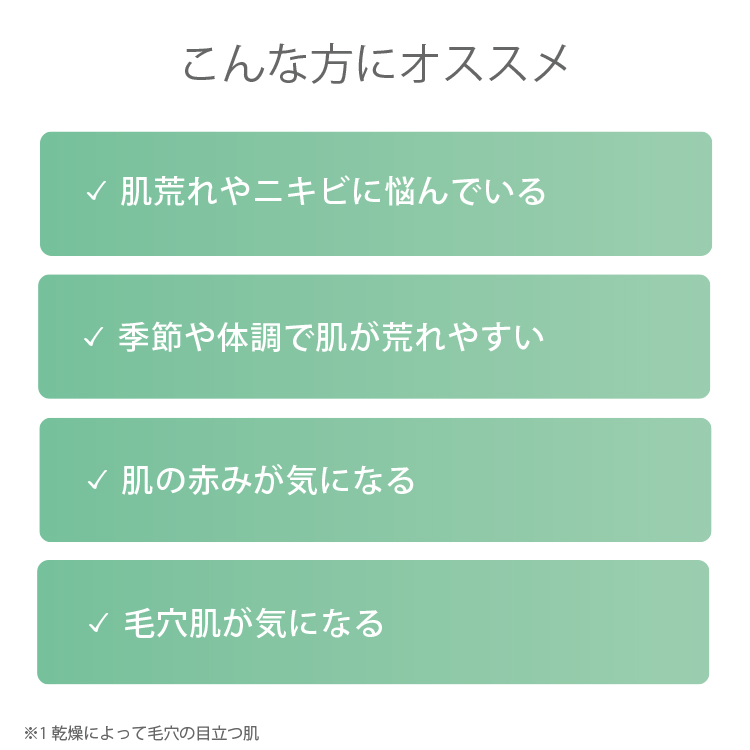 こんな方にオススメ

✓ 肌荒れやニキビに悩んでいる

✓ 季節や体調で肌が荒れやすい

✓ 肌の赤みが気になる

✓ 毛穴肌が気になる

※1 乾燥によって毛穴の目立つ肌